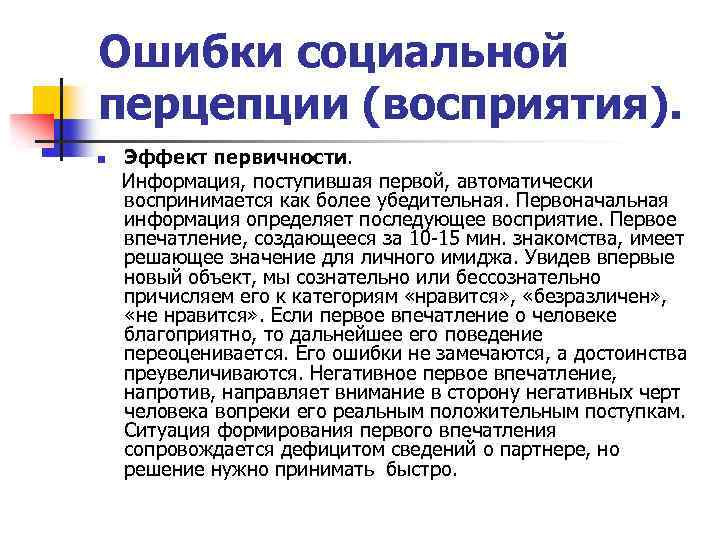 Ошибки социальной перцепции (восприятия).

Эффект первичности.

Информация, поступившая первой, автоматически воспринимается как более убедительная. Первоначальная информация определяет последующее восприятие. Первое впечатление, создающееся за 10-15 мин. знакомства, имеет решающее значение для личного имиджа. Увидев впервые новый объект, мы сознательно или бессознательно причисляем его к категориям «нравится», «безразличен», «не нравится». Если первое впечатление о человеке благоприятно, то дальнейшее его поведение переоценивается. Его ошибки не замечаются, а достоинства преувеличиваются. Негативное первое впечатление, напротив, направляет внимание в сторону негативных черт человека вопреки его реальным положительным поступкам. Ситуация формирования первого впечатления сопровождается дефицитом сведений о партнере, но решение нужно принимать быстро.